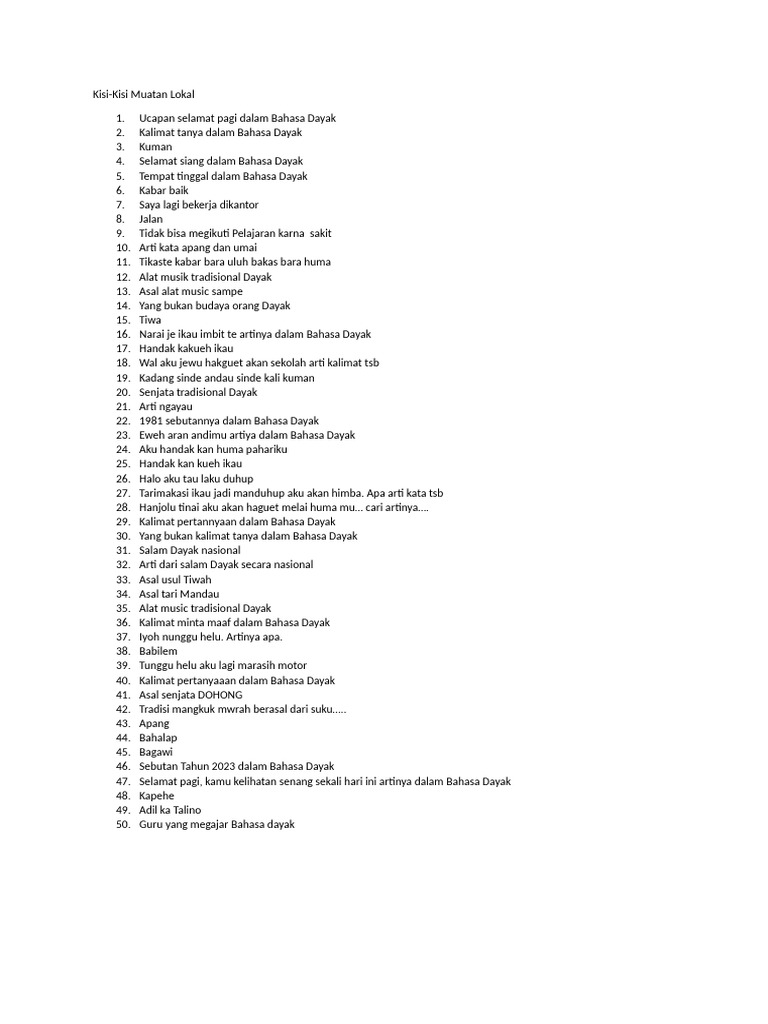 Kisi-Kisi Muatan Lokal

1. Ucapan selamat pagi dalam Bahasa Dayak
2. Kalimat tanya dalam Bahasa Dayak
3. Kuman
4. Selamat siang dalam Bahasa Dayak
5. Tempat tinggal dalam Bahasa Dayak
6. Kabar baik
7. Saya lagi bekerja dikantor
8. Jalan
9. Tidak bisa megikuti Pelajaran karna sakit
10. Arti kata apang dan umai
11. Tikaste kabar bara uluh bakas bara huma
12. Alat musik tradisional Dayak
13. Asal alat music sampe
14. Yang bukan budaya orang Dayak
15. Tiwa
16. Narai je ikau imbit te artinya dalam Bahasa Dayak
17. Handak kakueh ikau
18. Wal aku jewu hakguet akan sekolah arti kalimat tsb
19. Kadang sinde andau sinde kali kuman
20. Senjata tradisional Dayak
21. Arti ngayau
22. 1981 sebutannya dalam Bahasa Dayak
23. Eweh aran andimu artiya dalam Bahasa Dayak
24. Aku handak kan huma pahariku
25. Handak kan kueh ikau
26. Halo aku tau laku duhup
27. Tarimakasi ikau jadi manduhup aku akan himba. Apa arti kata tsb
28. Hanjolu tinai aku akan haguet melai huma mu… cari artinya….
29. Kalimat pertannyaan dalam Bahasa Dayak
30. Yang bukan kalimat tanya dalam Bahasa Dayak
31. Salam Dayak nasional
32. Arti dari salam Dayak secara nasional
33. Asal usul Tiwah
34. Asal tari Mandau
35. Alat music tradisional Dayak
36. Kalimat minta maaf dalam Bahasa Dayak
37. Iyoh nunggu helu. Artinya apa.
38. Babilem
39. Tunggu helu aku lagi marasih motor
40. Kalimat pertanyaaan dalam Bahasa Dayak
41. Asal senjata DOHONG
42. Tradisi mangkuk mwrah berasal dari suku…..
43. Apang
44. Bahalap
45. Bagawi
46. Sebutan Tahun 2023 dalam Bahasa Dayak
47. Selamat pagi, kamu kelihatan senang sekali hari ini artinya dalam Bahasa Dayak
48. Kapehe
49. Adil ka Talino
50. Guru yang megajar Bahasa dayak